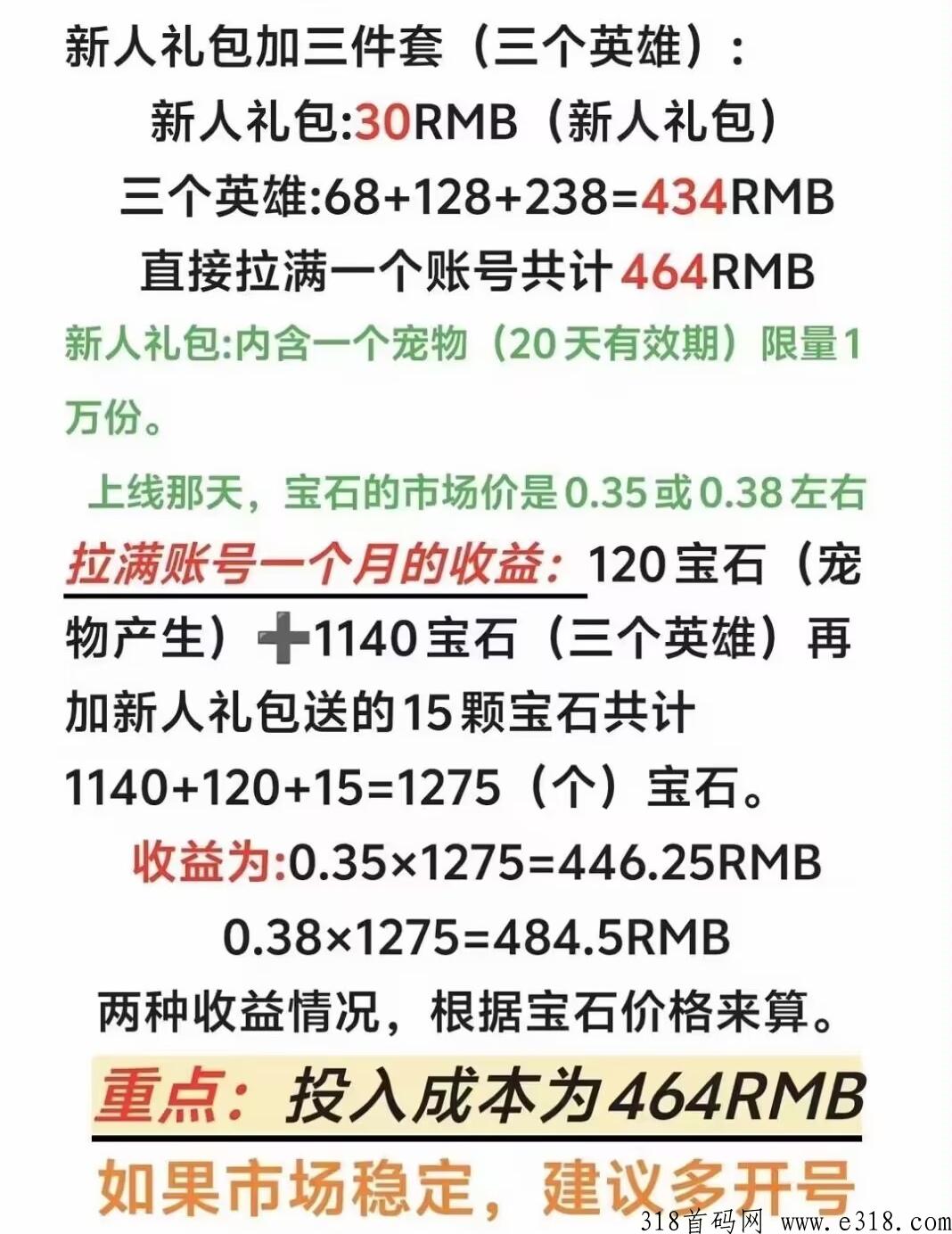 新人礼包加三件套（三个英雄）：

新人礼包:30RMB（新人礼包）

三个英雄:68+128+238=434RMB

直接拉满一个账号共计464RMB

新人礼包:内含一个宠物（20天有效期）限量1万份。

上线那天，宝石的市场价是0.35或0.38左右

拉满账号一个月的收益：120宝石（宠物产生）➕1140宝石（三个英雄）再加新人礼包送的15颗宝石共计1140+120+15=1275（个）宝石。

收益为:0.35×1275=446.25RMB

0.38×1275=484.5RMB

两种收益情况，根据宝石价格来算。

重点：投入成本为464RMB

如果市场稳定，建议多开号

318首码网 www.e318.com